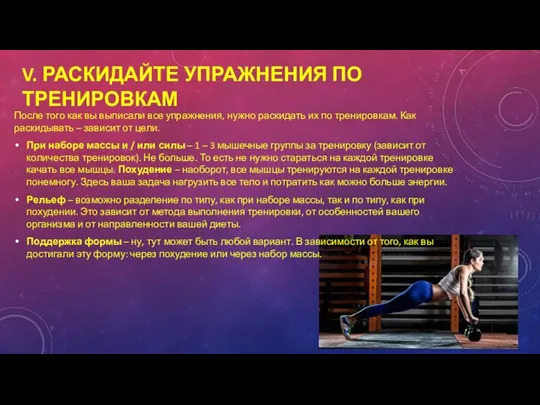 V. РАСКИДАЙТЕ УПРАЖНЕНИЯ ПО ТРЕНИРОВКАМ

После того как вы выписали все упражнения, нужно раскидать их по тренировкам. Как раскидывать – зависит от цели.

• При наборе массы и / или силы – 1 – 3 мышечные группы за тренировку (зависит от количества тренировок). Не больше. То есть не нужно стараться на каждой тренировке качать все мышцы. Похудение – наоборот, все мышцы тренируются на каждой тренировке понемногу. Здесь ваша задача нагрузить все тело и потратить как можно больше энергии.

• Рельеф – возможно разделение по типу, как при наборе массы, так и по типу, как при похудении. Это зависит от метода выполнения тренировки, от особенностей вашего организма и от направленности вашей диеты.

• Поддержка формы – ну, тут может быть любой вариант. В зависимости от того, как вы достигали эту форму: через похудение или через набор массы.